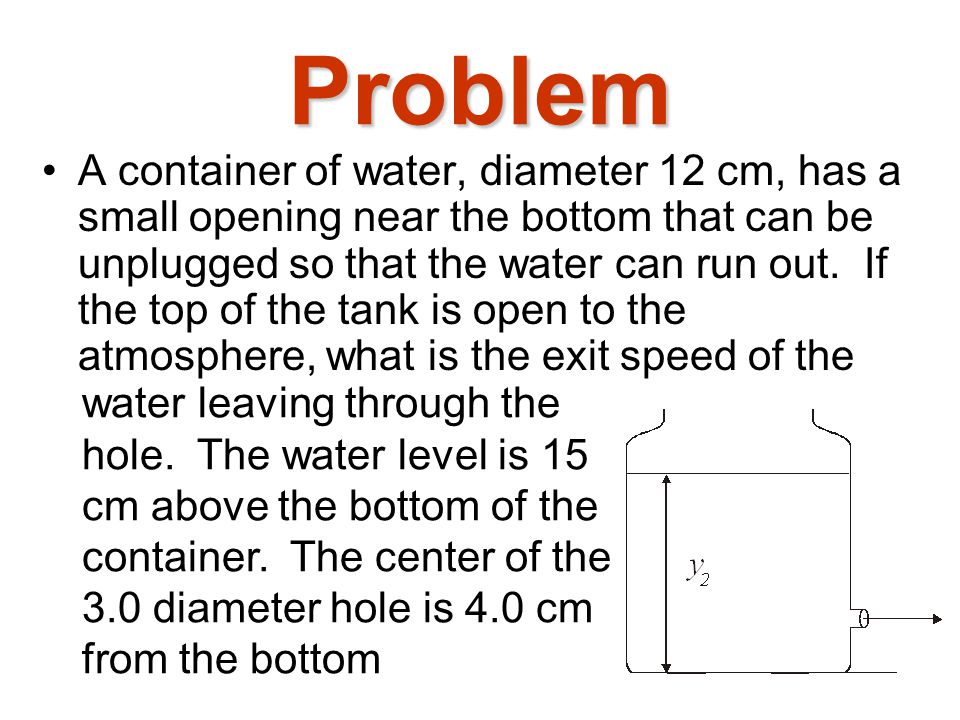 Problem

• A container of water, diameter 12 cm, has a small opening near the bottom that can be unplugged so that the water can run out. If the top of the tank is open to the atmosphere, what is the exit speed of the water leaving through the hole. The water level is 15 cm above the bottom of the container. The center of the 3.0 diameter hole is 4.0 cm from the bottom

$y_2$